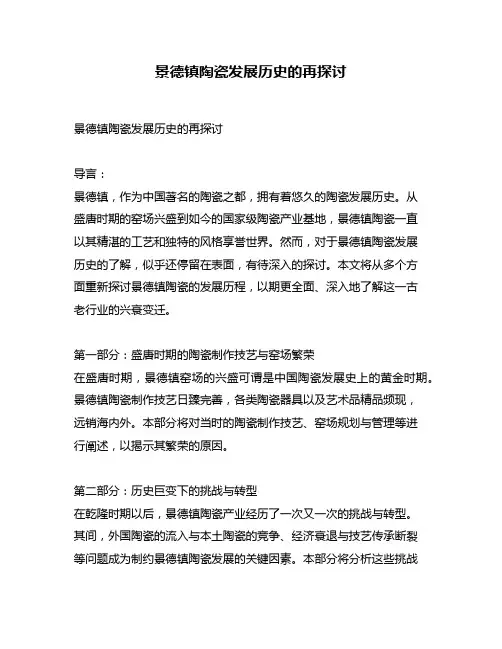 景德镇陶瓷发展历史的再探讨

景德镇陶瓷发展历史的再探讨

导言：
景德镇，作为中国著名的陶瓷之都，拥有着悠久的陶瓷发展历史。从盛唐时期的窑场兴盛到如今的国家级陶瓷产业基地，景德镇陶瓷一直以其精湛的工艺和独特的风格享誉世界。然而，对于景德镇陶瓷发展历史的了解，似乎还停留在表面，有待深入的探讨。本文将从多个方面重新探讨景德镇陶瓷的发展历程，以期更全面、深入地了解这一古老行业的兴衰变迁。

第一部分：盛唐时期的陶瓷制作技艺与窑场繁荣
在盛唐时期，景德镇窑场的兴盛可谓是中国陶瓷发展史上的黄金时期。景德镇陶瓷制作技艺日臻完善，各类陶瓷器具以及艺术品精品频现，远销海内外。本部分将对当时的陶瓷制作技艺、窑场规划与管理等进行阐述，以揭示其繁荣的原因。

第二部分：历史巨变下的挑战与转型
在乾隆时期以后，景德镇陶瓷产业经历了一次又一次的挑战与转型。其间，外国陶瓷的流入与本土陶瓷的竞争、经济衰退与技艺传承断裂等问题成为制约景德镇陶瓷发展的关键因素。本部分将分析这些挑战